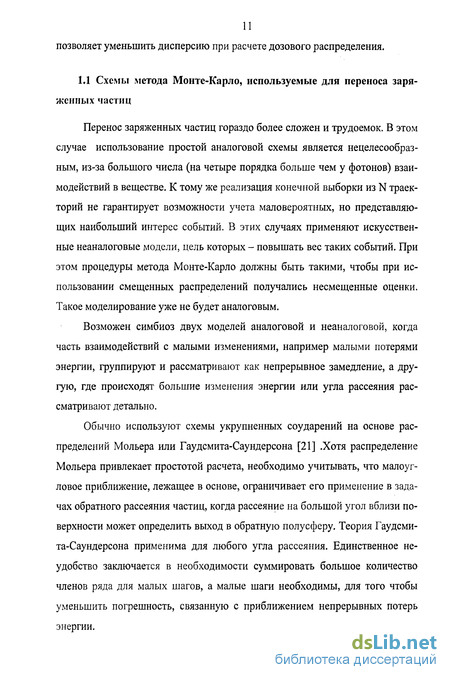 11

позволяет уменьшить дисперсию при расчете дозового распределения.

1.1 Схемы метода Монте-Карло, используемые для переноса заряженных частиц

Перенос заряженных частиц гораздо более сложен и трудоемок. В этом случае использование простой аналоговой схемы является нецелесообразным, из-за большого числа (на четыре порядка больше чем у фотонов) взаимодействий в веществе. К тому же реализация конечной выборки из N траекторий не гарантирует возможности учета маловероятных, но представляющих наибольший интерес событий. В этих случаях применяют искусственные неаналоговые модели, цель которых – повышать вес таких событий. При этом процедуры метода Монте-Карло должны быть такими, чтобы при использовании смещенных распределений получались несмещенные оценки. Такое моделирование уже не будет аналоговым.

Возможен симбиоз двух моделей аналоговой и неаналоговой, когда часть взаимодействий с малыми изменениями, например малыми потерями энергии, группируют и рассматривают как непрерывное замедление, а другую, где происходят большие изменения энергии или угла рассеяния рассматривают детально.

Обычно используют схемы укрупненных соударений на основе распределений Мольера или Гаудсмита-Саундерсона [21] .Хотя распределение Мольера привлекает простотой расчета, необходимо учитывать, что малоугловое приближение, лежащее в основе, ограничивает его применение в задачах обратного рассеяния частиц, когда рассеяние на большой угол вблизи поверхности может определить выход в обратную полусферу. Теория Гаудсмита-Саундерсона применима для любого угла рассеяния. Единственное неудобство заключается в необходимости суммировать большое количество членов ряда для малых шагов, а малые шаги необходимы, для того чтобы уменьшить погрешность, связанную с приближением непрерывных потерь энергии.

dsLib.net
библиотека диссертаций